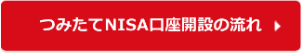 つみたてNISA口座開設の流れ